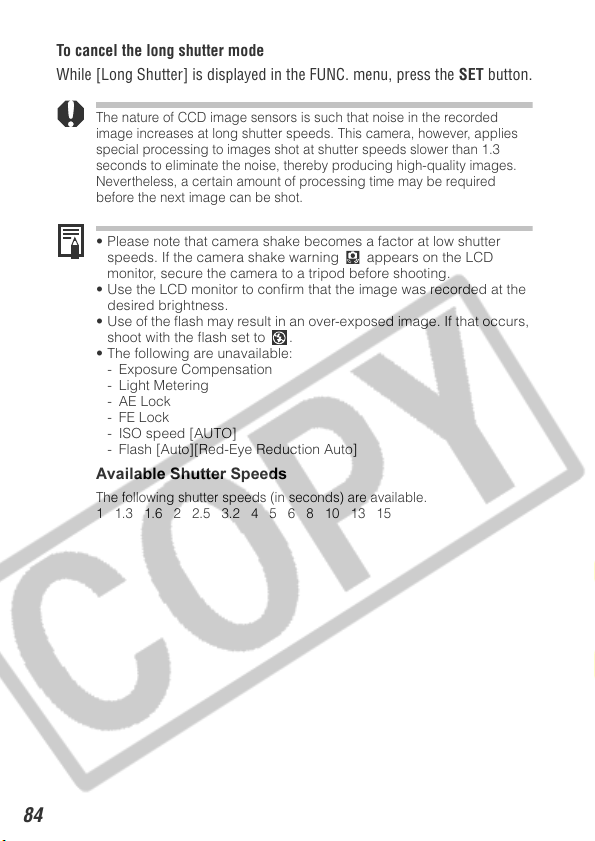 To cancel the long shutter mode

While [Long Shutter] is displayed in the FUNC. menu, press the SET button.

The nature of CCD image sensors is such that noise in the recorded image increases at long shutter speeds. This camera, however, applies special processing to images shot at shutter speeds slower than 1.3 seconds to eliminate the noise, thereby producing high-quality images. Nevertheless, a certain amount of processing time may be required before the next image can be shot.

• Please note that camera shake becomes a factor at low shutter speeds. If the camera shake warning appears on the LCD monitor, secure the camera to a tripod before shooting.
• Use the LCD monitor to confirm that the image was recorded at the desired brightness.
• Use of the flash may result in an over-exposed image. If that occurs, shoot with the flash set to .
• The following are unavailable:
- Exposure Compensation
- Light Metering
- AE Lock
- FE Lock
- ISO speed [AUTO]
- Flash [Auto][Red-Eye Reduction Auto]

Available Shutter Speeds

The following shutter speeds (in seconds) are available.
1 1.3 1.6 2 2.5 3.2 4 5 6 8 10 13 15

84

COPY